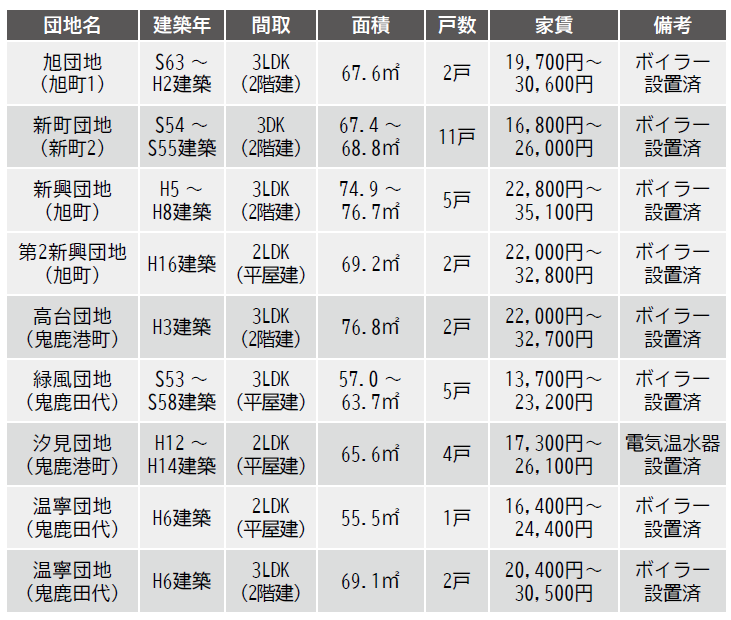 | 団地名 | 建築年 | 間取 | 面積 | 戸数 | 家賃 | 備考 |
|---|---|---|---|---|---|---|
| 旭団地（旭町1） | S63～H2建築 | 3LDK（2階建） | 67.6㎡ | 2戸 | 19,700円～30,600円 | ボイラー設置済 |
| 新町団地（新町2） | S54～S55建築 | 3DK（2階建） | 67.4～68.8㎡ | 11戸 | 16,800円～26,000円 | ボイラー設置済 |
| 新興団地（旭町） | H5～H8建築 | 3LDK（2階建） | 74.9～76.7㎡ | 5戸 | 22,800円～35,100円 | ボイラー設置済 |
| 第2新興団地（旭町） | H16建築 | 2LDK（平屋建） | 69.2㎡ | 2戸 | 22,000円～32,800円 | ボイラー設置済 |
| 高台団地（鬼鹿港町） | H3建築 | 3LDK（2階建） | 76.8㎡ | 2戸 | 22,000円～32,700円 | ボイラー設置済 |
| 緑風団地（鬼鹿田代） | S53～S58建築 | 3LDK（平屋建） | 57.0～63.7㎡ | 5戸 | 13,700円～23,200円 | ボイラー設置済 |
| 汐見団地（鬼鹿港町） | H12～H14建築 | 2LDK（平屋建） | 65.6㎡ | 4戸 | 17,300円～26,100円 | 電気温水器設置済 |
| 温寧団地（鬼鹿田代） | H6建築 | 2LDK（平屋建） | 55.5㎡ | 1戸 | 16,400円～24,400円 | ボイラー設置済 |
| 温寧団地（鬼鹿田代） | H6建築 | 3LDK（2階建） | 69.1㎡ | 2戸 | 20,400円～30,500円 | ボイラー設置済 |